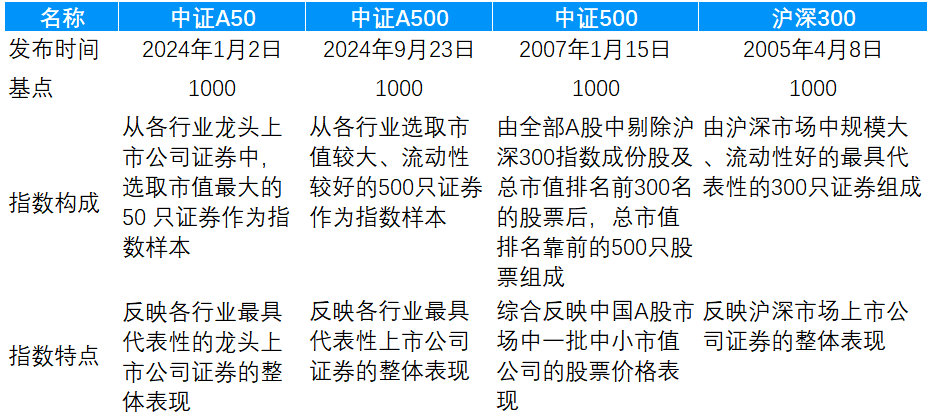 | 名称 | 中证A50 | 中证A500 | 中证500 | 沪深300 |
|---|---|---|---|---|
| 发布时间 | 2024年1月2日 | 2024年9月23日 | 2007年1月15日 | 2005年4月8日 |
| 基点 | 1000 | 1000 | 1000 | 1000 |
| 指数构成 | 从各行业龙头上市公司证券中，选取市值最大的50 只证券作为指数样本 | 从各行业选取市值较大、流动性较好的500只证券作为指数样本 | 由全部A股中剔除沪深300指数成份股及总市值排名前300名的股票后，总市值排名靠前的500只股票组成 | 由沪深市场中规模大、流动性好的最具代表性的300只证券组成 |
| 指数特点 | 反映各行业最具代表性的龙头上市公司证券的整体表现 | 反映各行业最具代表性上市公司证券的整体表现 | 综合反映中国A股市场中一批中小市值公司的股票价格表现 | 反映沪深市场上市公司证券的整体表现 |